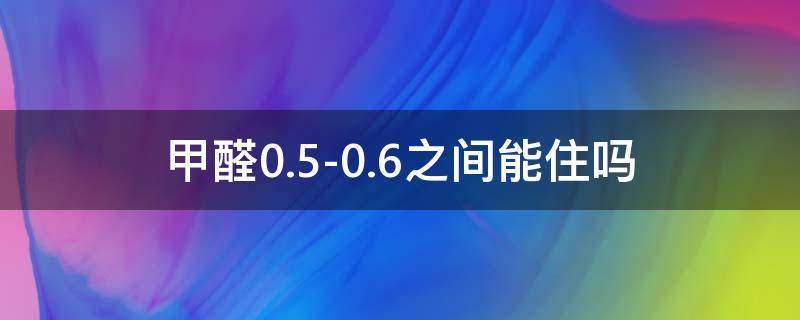 甲醛0.5-0.6之间能住吗